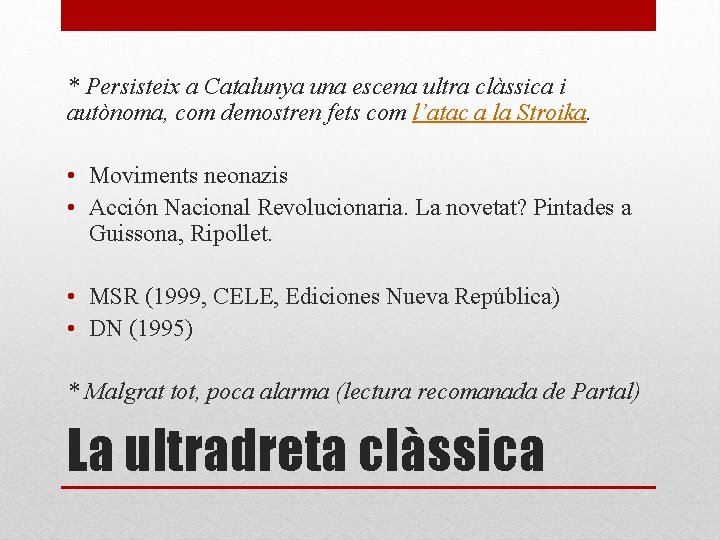 * Persisteix a Catalunya una escena ultra clàssica i autònoma, com demostren fets com l'atac a la Stroika.

• Moviments neonazis
• Acción Nacional Revolucionaria. La novetat? Pintades a Guissona, Ripollet.

• MSR (1999, CELE, Ediciones Nueva República)
• DN (1995)

* Malgrat tot, poca alarma (lectura recomanada de Partal)

La ultradreta clàssica